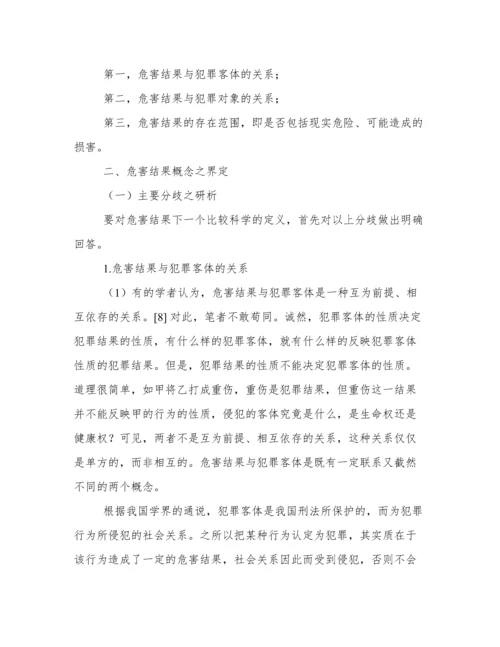 第一，危害结果与犯罪客体的关系；

第二，危害结果与犯罪对象的关系；

第三，危害结果的存在范围，即是否包括现实危险、可能造成的损害。

二、危害结果概念之界定

（一）主要分歧之研析

要对危害结果下一个比较科学的定义，首先对以上分歧做出明确回答。

1.危害结果与犯罪客体的关系

（1）有的学者认为，危害结果与犯罪客体是一种互为前提、相互依存的关系。[8] 对此，笔者不敢苟同。诚然，犯罪客体的性质决定犯罪结果的性质，有什么样的犯罪客体，就有什么样的反映犯罪客体性质的犯罪结果。但是，犯罪结果的性质不能决定犯罪客体的性质。道理很简单，如甲将乙打成重伤，重伤是犯罪结果，但重伤这一结果并不能反映甲的行为的性质，侵犯的客体究竟是什么，是生命权还是健康权？可见，两者不是互为前提、相互依存的关系，这种关系仅仅是单方的，而非相互的。危害结果与犯罪客体是既有一定联系又截然不同的两个概念。

根据我国学界的通说，犯罪客体是我国刑法所保护的，而为犯罪行为所侵犯的社会关系。之所以把某种行为认定为犯罪，其实质在于该行为造成了一定的危害结果，社会关系因此而受到侵犯，否则不会